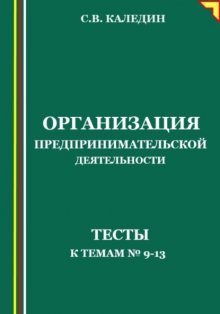 С.В. КАЛЕДИН

ОРГАНИЗАЦИЯ
ПРЕДПРИНИМАТЕЛЬСКОЙ
ДЕЯТЕЛЬНОСТИ

ТЕСТЫ
К ТЕМАМ № 9-13